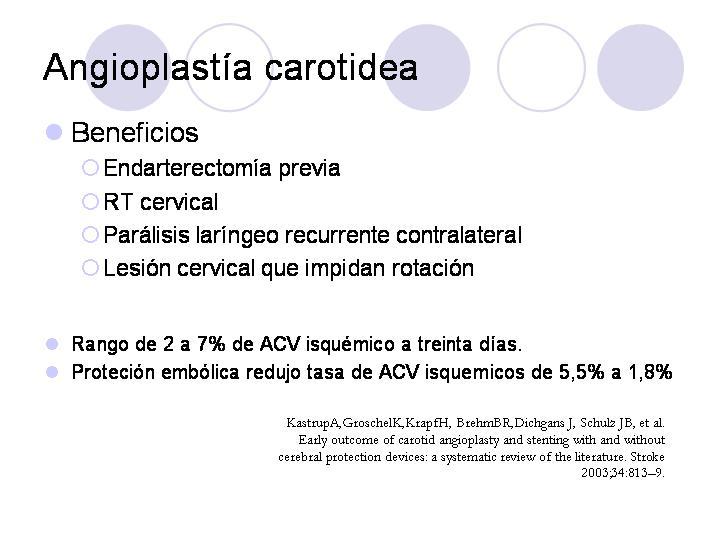 Angioplastía carotidea

Beneficios

Endarterectomía previa

RT cervical

Parálisis laríngeo recurrente contralateral

Lesión cervical que impidan rotación

Rango de 2 a 7% de ACV isquémico a treinta días.

Proteción embólica redujo tasa de ACV isquemicos de 5,5% a 1,8%

KastrupA,GroschelK,KrapfH, BrehmBR,Dichgans J, Schulz JB, et al. Early outcome of carotid angioplasty and stenting with and without cerebral protection devices: a systematic review of the literature. Stroke 2003;34:813–9.